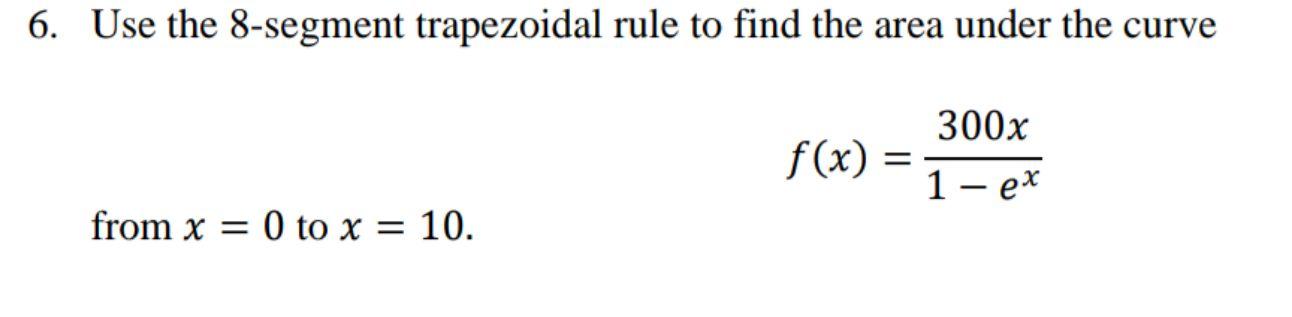 6. Use the 8-segment trapezoidal rule to find the area under the curve

$f(x) = \frac{300x}{1 - e^x}$

from $x = 0$ to $x = 10$.